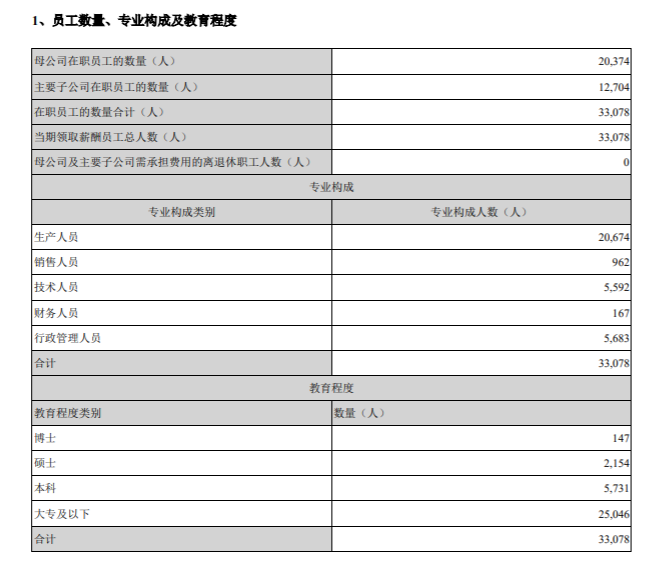 1、员工数量、专业构成及教育程度

| 母公司在职员工的数量（人） | 20,374 |
|---|---|
| 主要子公司在职员工的数量（人） | 12,704 |
| 在职员工的数量合计（人） | 33,078 |
| 当期领取薪酬员工总人数（人） | 33,078 |
| 母公司及主要子公司需承担费用的离退休职工人数（人） | 0 |
| 专业构成 | |
| 专业构成类别 | 专业构成人数（人） |
| 生产人员 | 20,674 |
| 销售人员 | 962 |
| 技术人员 | 5,592 |
| 财务人员 | 167 |
| 行政管理人员 | 5,683 |
| 合计 | 33,078 |
| 教育程度 | |
| 教育程度类别 | 数量（人） |
| 博士 | 147 |
| 硕士 | 2,154 |
| 本科 | 5,731 |
| 大专及以下 | 25,046 |
| 合计 | 33,078 |